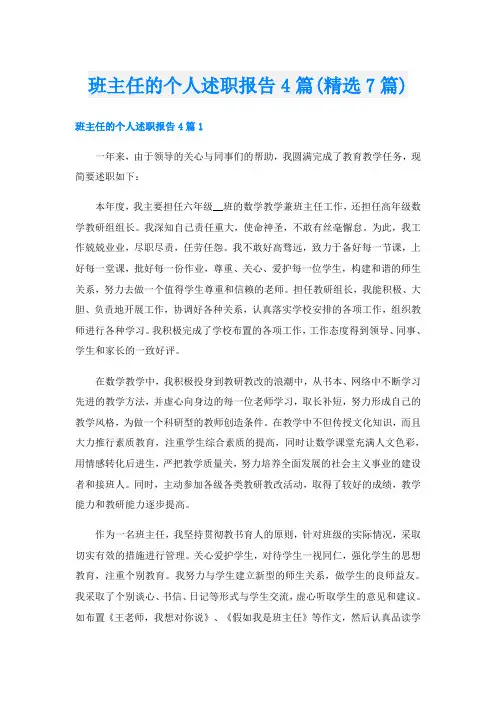 班主任的个人述职报告 4 篇(精选 7 篇)

班主任的个人述职报告 4 篇 1

一年来，由于领导的关心与同事们的帮助，我圆满完成了教育教学任务，现简要述职如下：

本年度，我主要担任六年级__班的数学教学兼班主任工作，还担任高年级数学教研组组长。我深知自己责任重大，使命神圣，不敢有丝毫懈怠。为此，我工作兢兢业业，尽职尽责，任劳任怨。我不敢好高骛远，致力于备好每一节课，上好每一堂课，批好每一份作业，尊重、关心、爱护每一位学生，构建和谐的师生关系，努力去做一个值得学生尊重和信赖的老师。担任教研组长，我能积极、大胆、负责地开展工作，协调好各种关系，认真落实学校安排的各项工作，组织教师进行各种学习。我积极完成了学校布置的各项工作，工作态度得到领导、同事、学生和家长的一致好评。

在数学教学中，我积极投身到教研教改的浪潮中，从书本、网络中不断学习先进的教学方法，并虚心向身边的每一位老师学习，取长补短，努力形成自己的教学风格，为做一个科研型的教师创造条件。在教学中不但传授文化知识，而且大力推行素质教育，注重学生综合素质的提高，同时让数学课堂充满人文色彩，用情感转化后进生，严把教学质量关，努力培养全面发展的社会主义事业的建设者和接班人。同时，主动参加各级各类教研教改活动，取得了较好的成绩，教学能力和教研能力逐步提高。

作为一名班主任，我坚持贯彻教书育人的原则，针对班级的实际情况，采取切实有效的措施进行管理。关心爱护学生，对待学生一视同仁，强化学生的思想教育，注重个别教育。我努力与学生建立新型的师生关系，做学生的良师益友。我采取了个别谈心、书信、日记等形式与学生交流，虚心听取学生的意见和建议。如布置《王老师，我想对你说》、《假如我是班主任》等作文，然后认真品读学